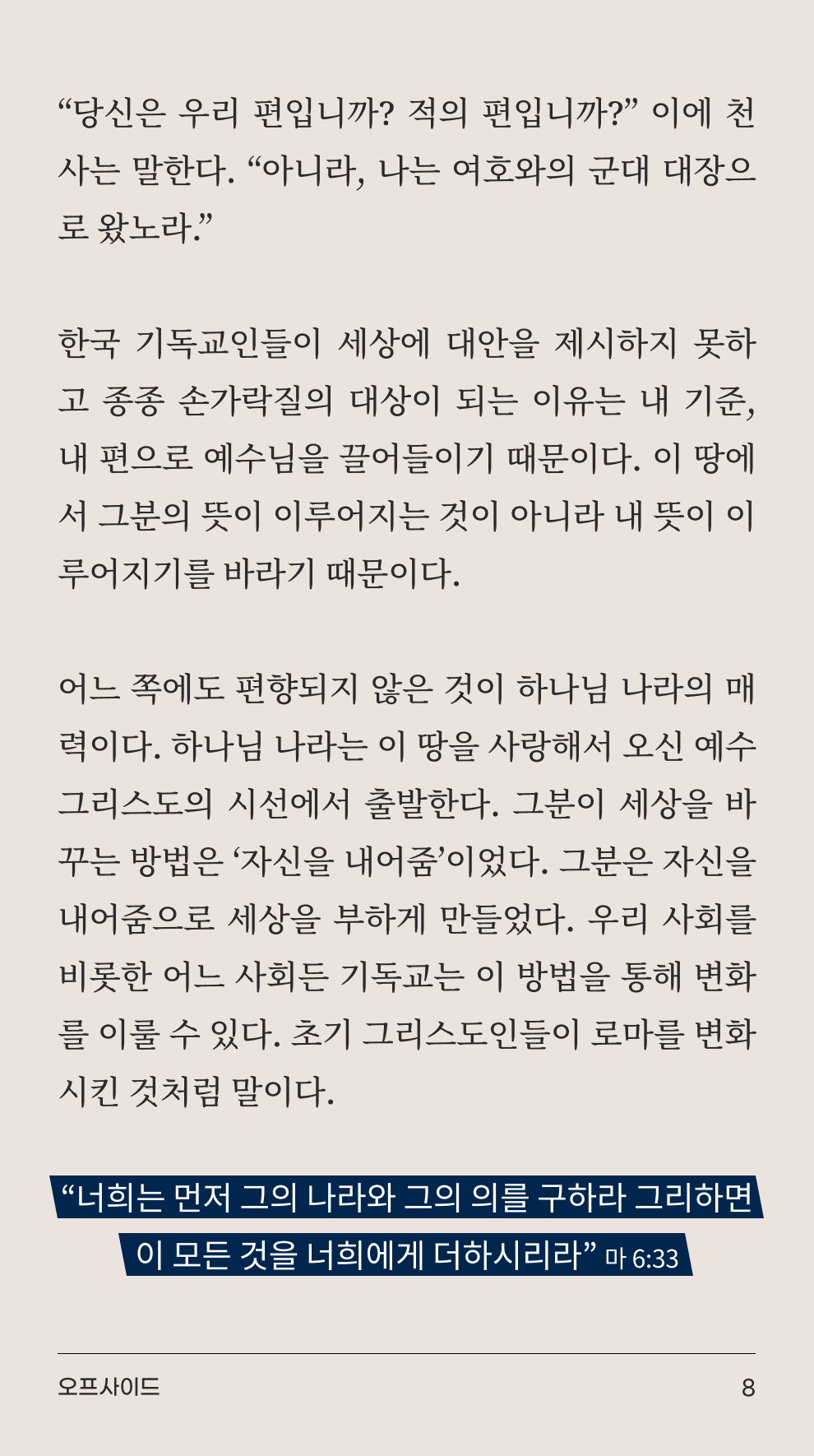 “당신은 우리 편입니까? 적의 편입니까?” 이에 천사는 말한다. “아니라, 나는 여호와의 군대 대장으로 왔노라.”

한국 기독교인들이 세상에 대안을 제시하지 못하고 종종 손가락질의 대상이 되는 이유는 내 기준, 내 편으로 예수님을 끌어들이기 때문이다. 이 땅에서 그분의 뜻이 이루어지는 것이 아니라 내 뜻이 이루어지기를 바라기 때문이다.

어느 쪽에도 편향되지 않은 것이 하나님 나라의 매력이다. 하나님 나라는 이 땅을 사랑해서 오신 예수 그리스도의 시선에서 출발한다. 그분이 세상을 바꾸는 방법은 ‘자신을 내어줌’이었다. 그분은 자신을 내어줌으로 세상을 부하게 만들었다. 우리 사회를 비롯한 어느 사회든 기독교는 이 방법을 통해 변화를 이룰 수 있다. 초기 그리스도인들이 로마를 변화시킨 것처럼 말이다.

“너희는 먼저 그의 나라와 그의 의를 구하라 그리하면 이 모든 것을 너희에게 더하시리라” 마 6:33

오프사이드

8